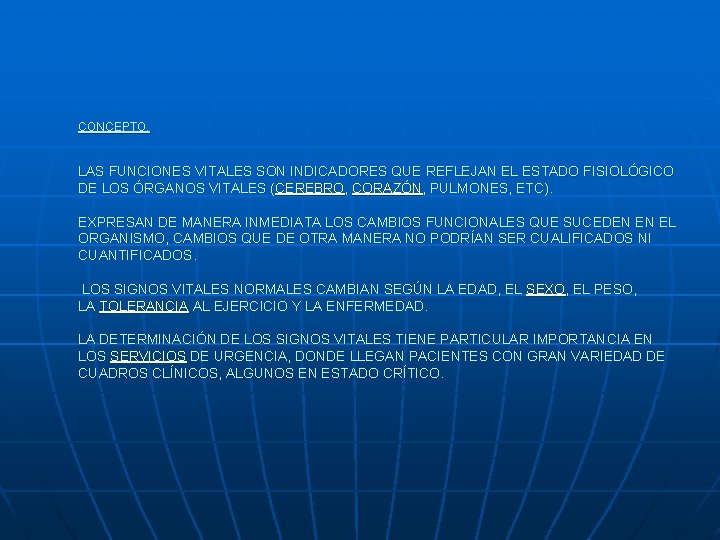 CONCEPTO.

LAS FUNCIONES VITALES SON INDICADORES QUE REFLEJAN EL ESTADO FISIOLÓGICO DE LOS ÓRGANOS VITALES (CEREBRO, CORAZÓN, PULMONES, ETC).

EXPRESAN DE MANERA INMEDIATA LOS CAMBIOS FUNCIONALES QUE SUCEDEN EN EL ORGANISMO, CAMBIOS QUE DE OTRA MANERA NO PODRÍAN SER CUALIFICADOS NI CUANTIFICADOS.

LOS SIGNOS VITALES NORMALES CAMBIAN SEGÚN LA EDAD, EL SEXO, EL PESO, LA TOLERANCIA AL EJERCICIO Y LA ENFERMEDAD.

LA DETERMINACIÓN DE LOS SIGNOS VITALES TIENE PARTICULAR IMPORTANCIA EN LOS SERVICIOS DE URGENCIA, DONDE LLEGAN PACIENTES CON GRAN VARIEDAD DE CUADROS CLÍNICOS, ALGUNOS EN ESTADO CRÍTICO.